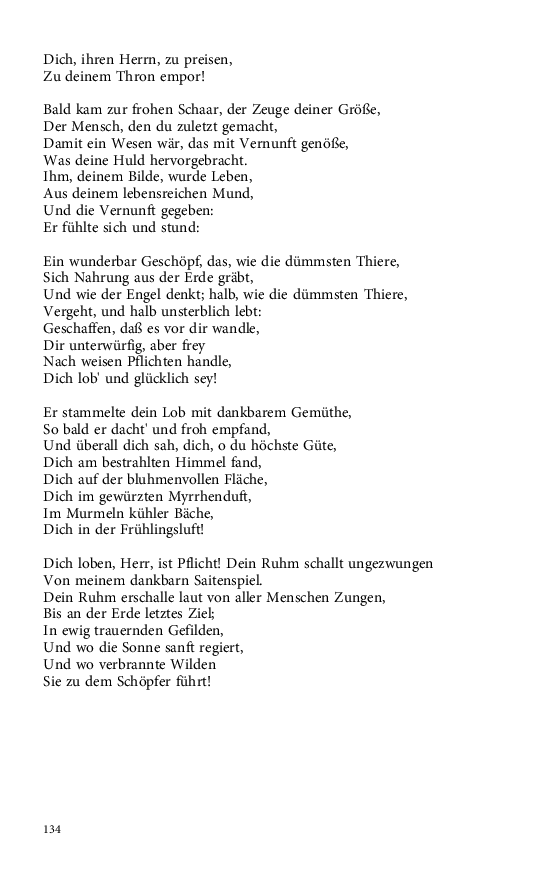 Dich, ihren Herrn, zu preisen,
Zu deinem Thron empor!

Bald kam zur frohen Schaar, der Zeuge deiner Größe,
Der Mensch, den du zuletzt gemacht,
Damit ein Wesen wär, das mit Vernunft genöße,
Was deine Huld hervorgebracht.
Ihm, deinem Bilde, wurde Leben,
Aus deinem lebensreichen Mund,
Und die Vernunft gegeben:
Er fühlte sich und stund:

Ein wunderbar Geschöpf, das, wie die dümmsten Thiere,
Sich Nahrung aus der Erde gräbt,
Und wie der Engel denkt; halb, wie die dümmsten Thiere,
Vergeht, und halb unsterblich lebt:
Geschaffen, daß es vor dir wandle,
Dir unterwürfig, aber frey
Nach weisen Pflichten handle,
Dich lob' und glücklich sey!

Er stammelte dein Lob mit dankbarem Gemüthe,
So bald er dacht' und froh empfand,
Und überall dich sah, dich, o du höchste Güte,
Dich am bestrahlten Himmel fand,
Dich auf der bluhmenvollen Fläche,
Dich im gewürzten Myrrhenduft,
Im Murmeln kühler Bäche,
Dich in der Frühlingsluft!

Dich loben, Herr, ist Pflicht! Dein Ruhm schallt ungezwungen
Von meinem dankbarn Saitenspiel.
Dein Ruhm erschalle laut von aller Menschen Zungen,
Bis an der Erde letztes Ziel;
In ewig trauernden Gefilden,
Und wo die Sonne sanft regiert,
Und wo verbrannte Wilden
Sie zu dem Schöpfer führt!

134